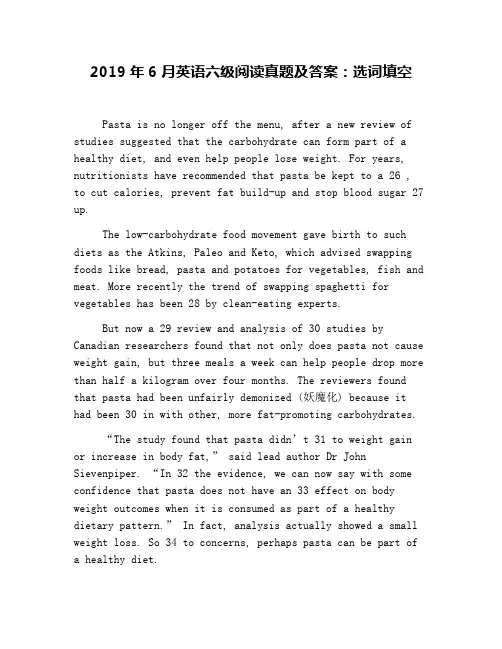 2019 年 6 月英语六级阅读真题及答案：选词填空

Pasta is no longer off the menu, after a new review of studies suggested that the carbohydrate can form part of a healthy diet, and even help people lose weight. For years, nutritionists have recommended that pasta be kept to a 26 , to cut calories, prevent fat build-up and stop blood sugar 27 up.

The low-carbohydrate food movement gave birth to such diets as the Atkins, Paleo and Keto, which advised swapping foods like bread, pasta and potatoes for vegetables, fish and meat. More recently the trend of swapping spaghetti for vegetables has been 28 by clean-eating experts.

But now a 29 review and analysis of 30 studies by Canadian researchers found that not only does pasta not cause weight gain, but three meals a week can help people drop more than half a kilogram over four months. The reviewers found that pasta had been unfairly demonized (妖魔化) because it had been 30 in with other, more fat-promoting carbohydrates.

“The study found that pasta didn’t 31 to weight gain or increase in body fat,” said lead author Dr John Sievenpiper. “In 32 the evidence, we can now say with some confidence that pasta does not have an 33 effect on body weight outcomes when it is consumed as part of a healthy dietary pattern.” In fact, analysis actually showed a small weight loss. So 34 to concerns, perhaps pasta can be part of a healthy diet.